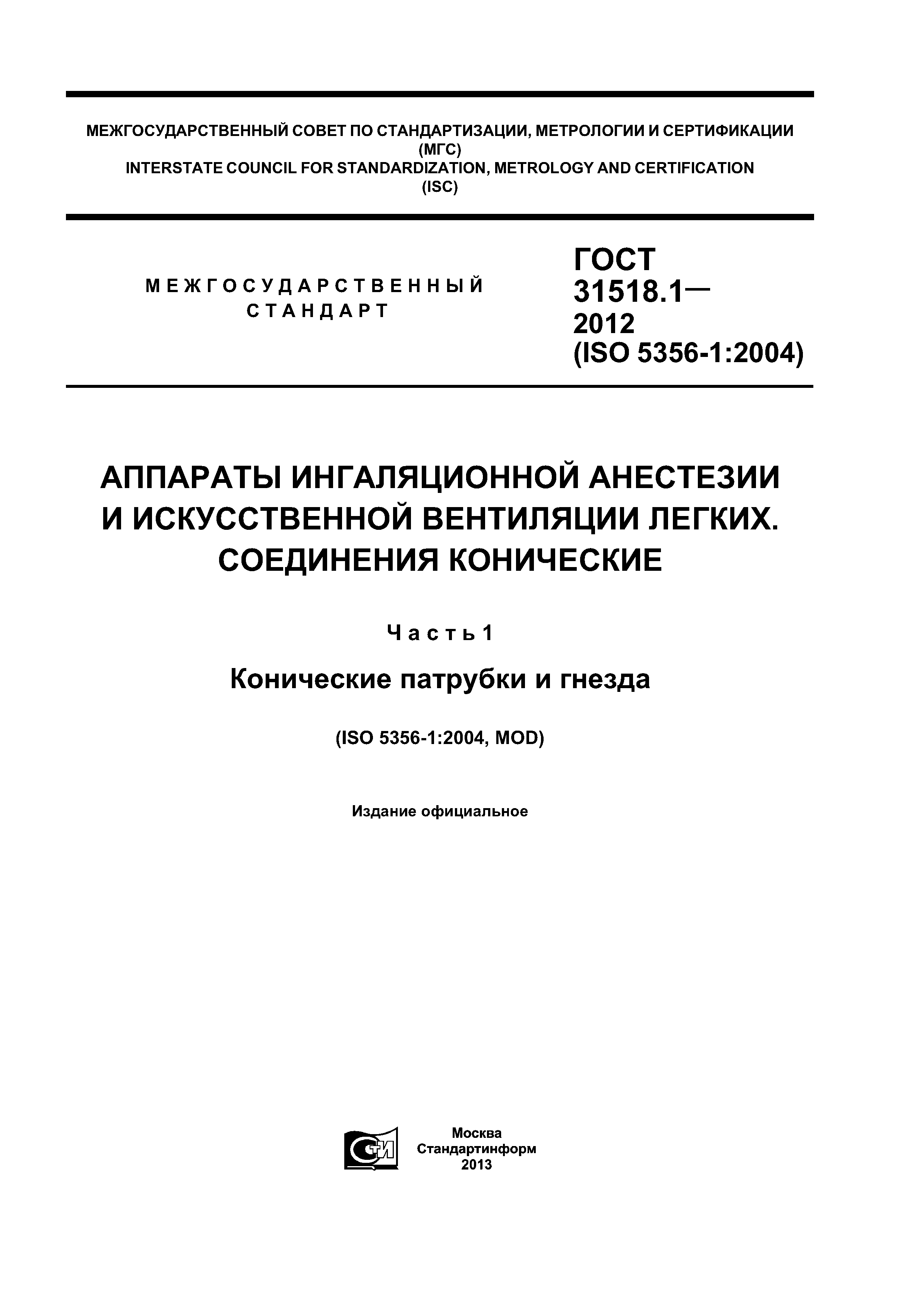 МЕЖГОСУДАРСТВЕННЫЙ СОВЕТ ПО СТАНДАРТИЗАЦИИ, МЕТРОЛОГИИ И СЕРТИФИКАЦИИ
(МГС)
INTERSTATE COUNCIL FOR STANDARDIZATION, METROLOGY AND CERTIFICATION
(ISC)

МЕЖГОСУДАРСТВЕННЫЙ СТАНДАРТ

ГОСТ 31518.1— 2012 (ISO 5356-1:2004)

АППАРАТЫ ИНГАЛЯЦИОННОЙ АНЕСТЕЗИИ И ИСКУССТВЕННОЙ ВЕНТИЛЯЦИИ ЛЕГКИХ. СОЕДИНЕНИЯ КОНИЧЕСКИЕ

Часть 1

Конические патрубки и гнезда

(ISO 5356-1:2004, MOD)

Издание официальное

СТИ

Москва
Стандартинформ
2013